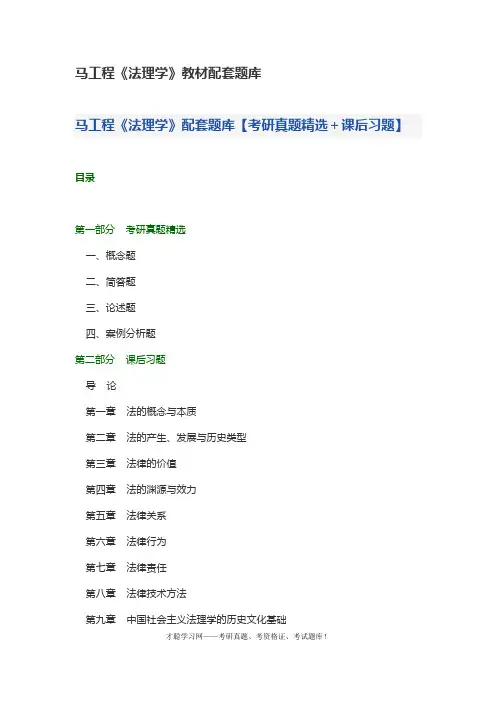 马工程《法理学》教材配套题库

马工程《法理学》配套题库【考研真题精选＋课后习题】

目录

第一部分　考研真题精选

一、概念题

二、简答题

三、论述题

四、案例分析题

第二部分　课后习题

导　论

第一章　法的概念与本质

第二章　法的产生、发展与历史类型

第三章　法律的价值

第四章　法的渊源与效力

第五章　法律关系

第六章　法律行为

第七章　法律责任

第八章　法律技术方法

第九章　中国社会主义法理学的历史文化基础

才聪学习网——考研真题、考资格证、考试题库！